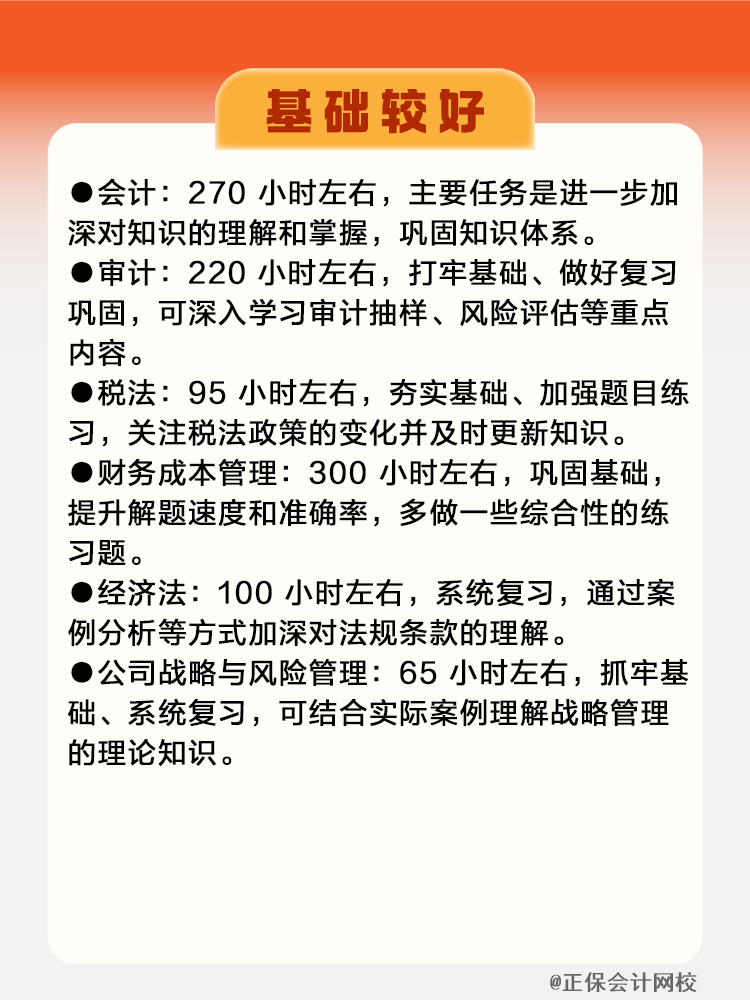 基础较好

●会计：270 小时左右，主要任务是进一步加深对知识的理解和掌握，巩固知识体系。
●审计：220 小时左右，打牢基础、做好复习巩固，可深入学习审计抽样、风险评估等重点内容。
●税法：95 小时左右，夯实基础、加强题目练习，关注税法政策的变化并及时更新知识。
●财务成本管理：300 小时左右，巩固基础，提升解题速度和准确率，多做一些综合性的练习题。
●经济法：100 小时左右，系统复习，通过案例分析等方式加深对法规条款的理解。
●公司战略与风险管理：65 小时左右，抓牢基础、系统复习，可结合实际案例理解战略管理的理论知识。

@正保会计网校